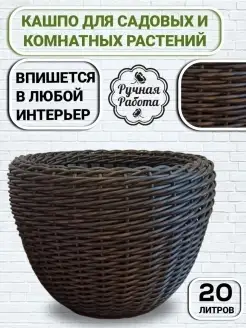 КАШПО ДЛЯ САДОВЫХ И КОМНАТНЫХ РАСТЕНИЙ

ВПИШЕТСЯ В ЛЮБОЙ ИНТЕРЬЕР

Ручная Работа

20 ЛИТРОВ